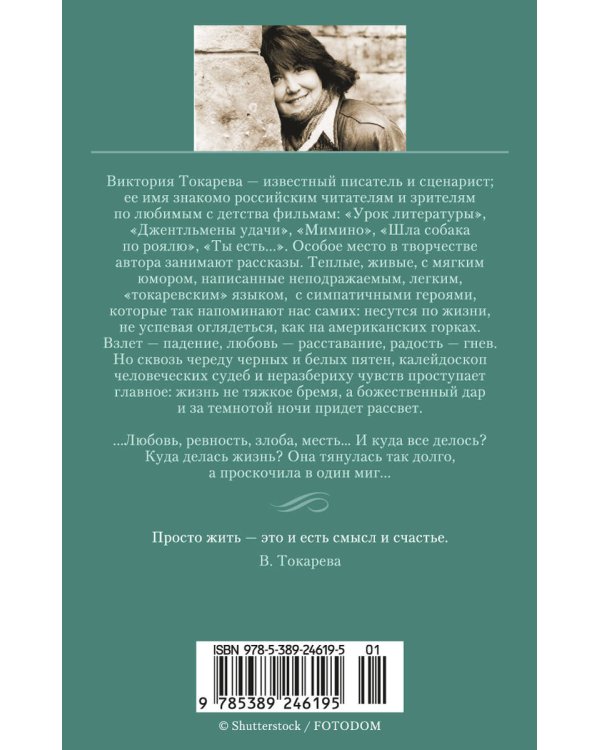 Виктория Токарева — известный писатель и сценарист; ее имя знакомо российским читателям и зрителям по любимым с детства фильмам: «Урок литературы», «Джентльмены удачи», «Мимино», «Шла собака по роялю», «Ты есть...». Особое место в творчестве автора занимают рассказы. Теплые, живые, с мягким юмором, написанные неподражаемым, легким, «токаревским» языком, с симпатичными героями, которые так напоминают нас самих: несутся по жизни, не успевая оглядеться, как на американских горках. Взлет — падение, любовь — расставание, радость — гнев. Но сквозь череду черных и белых пятен, калейдоскоп человеческих судеб и неразбериху чувств проступает главное: жизнь не тяжкое бремя, а божественный дар и за темнотой ночи придет рассвет.

...Любовь, ревность, злоба, месть... И куда все делось? Куда делась жизнь? Она тянулась так долго, а проскочила в один миг...

Просто жить — это и есть смысл и счастье.
В. Токарева

ISBN 978-5-389-24619-5 01
9 785389 246195

© Shutterstock / FOTODOM